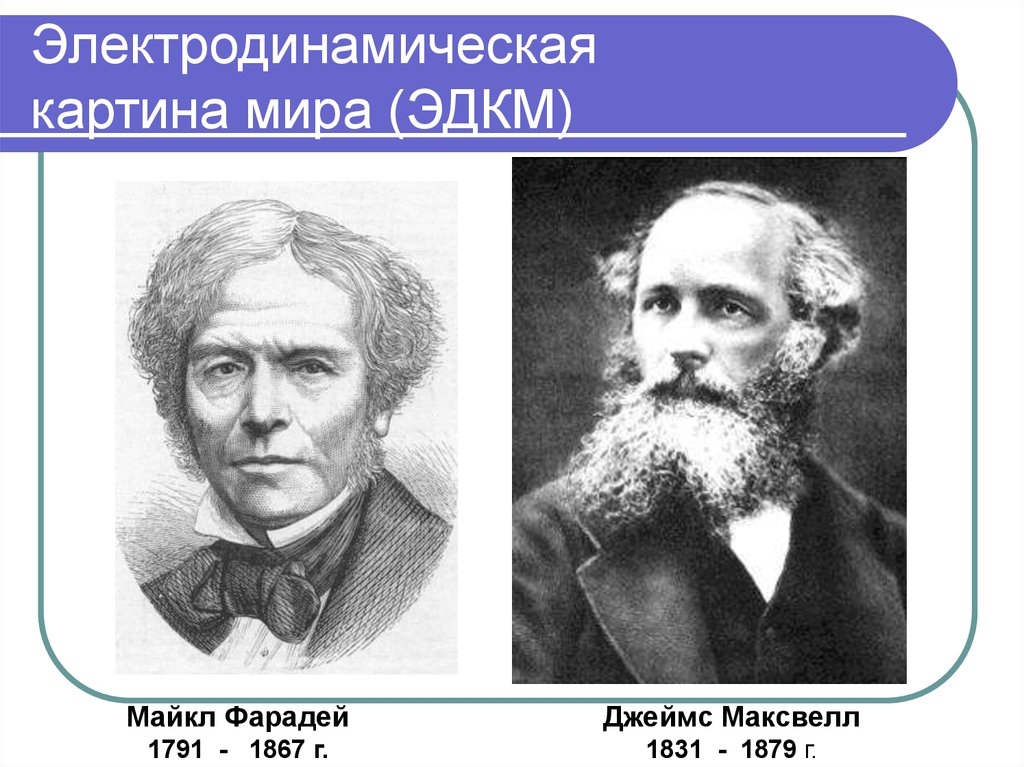 Электродинамическая картина мира (ЭДКМ)

Майкл Фарадей
1791 - 1867 г.

Джеймс Максвелл
1831 - 1879 г.